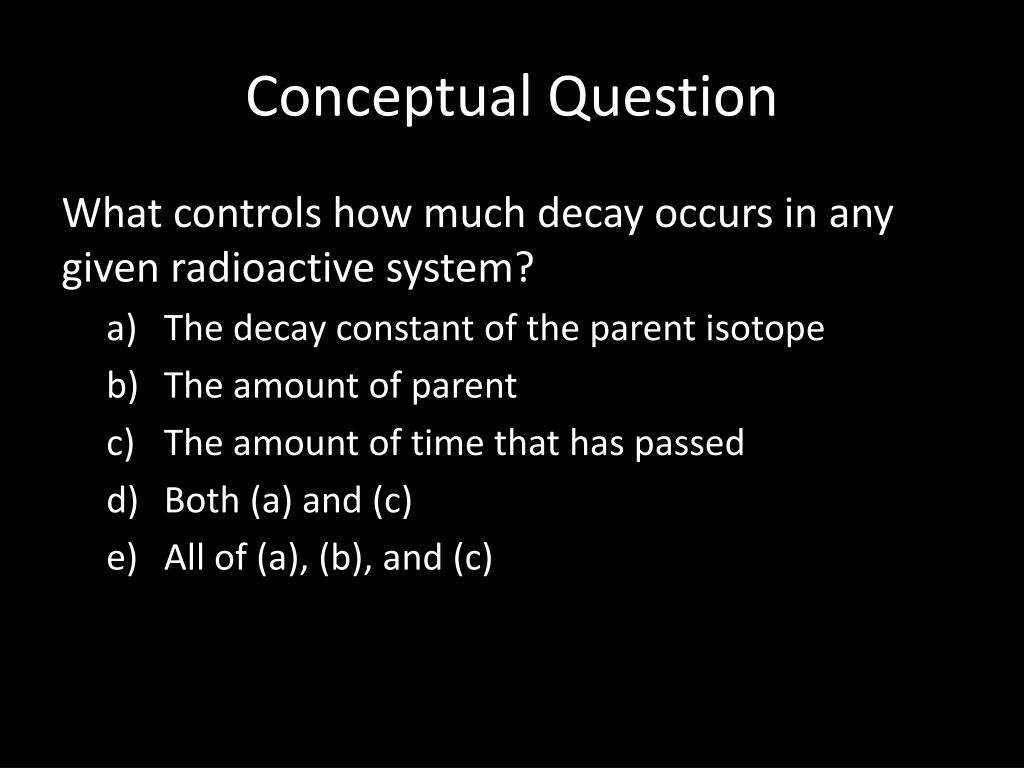 Conceptual Question

What controls how much decay occurs in any given radioactive system?

a) The decay constant of the parent isotope
b) The amount of parent
c) The amount of time that has passed
d) Both (a) and (c)
e) All of (a), (b), and (c)